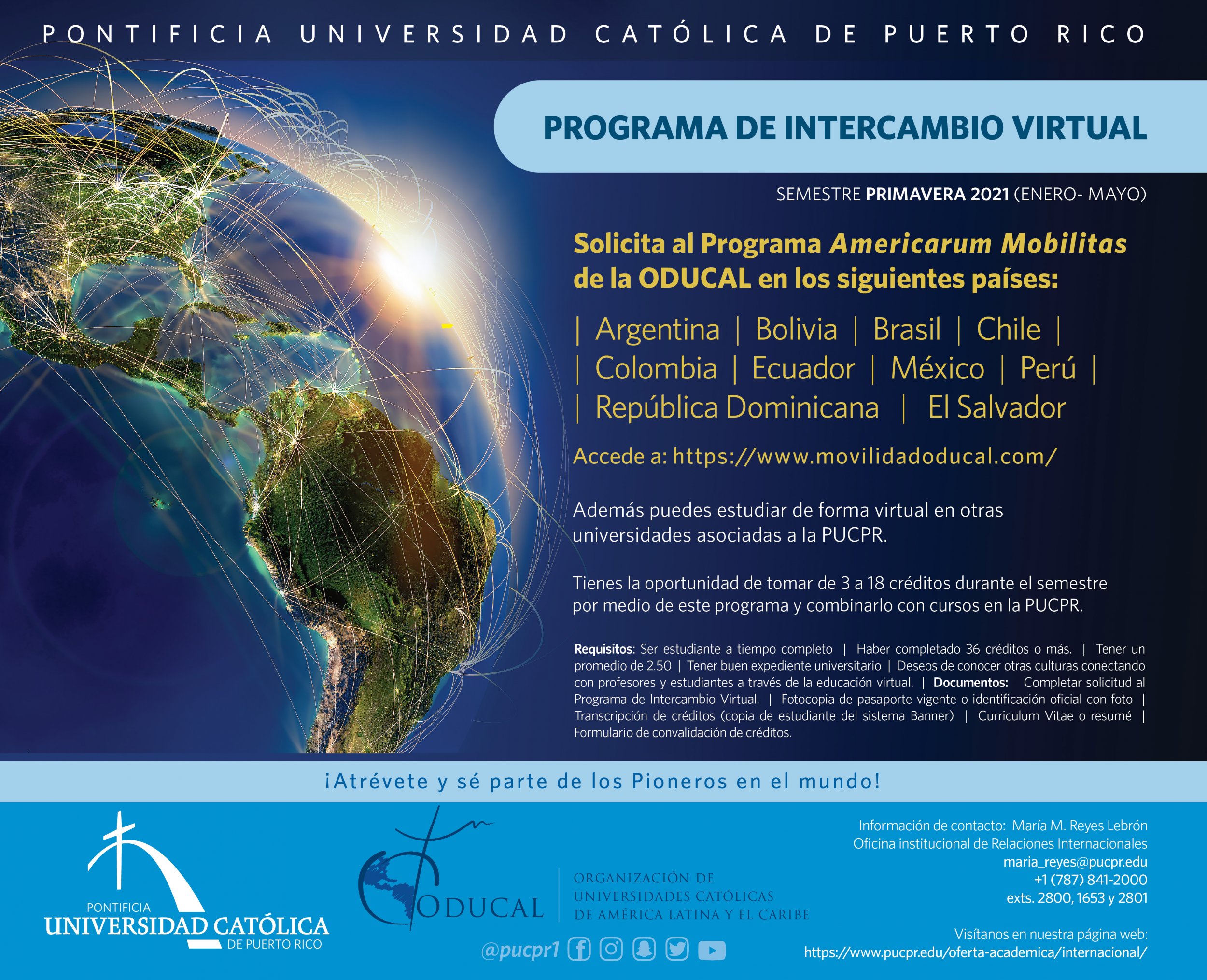 PONTIFICIA UNIVERSIDAD CATÓLICA DE PUERTO RICO

PROGRAMA DE INTERCAMBIO VIRTUAL

SEMESTRE PRIMAVERA 2021 (ENERO- MAYO)

Solicita al Programa Americarum Mobilitas de la ODUCAL en los siguientes países:

| Argentina | Bolivia | Brasil | Chile |
| Colombia | Ecuador | México | Perú |
| República Dominicana | El Salvador

Accede a: https://www.movilidadoducal.com/

Además puedes estudiar de forma virtual en otras universidades asociadas a la PUCPR.

Tienes la oportunidad de tomar de 3 a 18 créditos durante el semestre por medio de este programa y combinarlo con cursos en la PUCPR.

Requisitos: Ser estudiante a tiempo completo | Haber completado 36 créditos o más. | Tener un promedio de 2.50 | Tener buen expediente universitario | Deseos de conocer otras culturas conectando con profesores y estudiantes a través de la educación virtual. | Documentos: Completar solicitud al Programa de Intercambio Virtual. | Fotocopia de pasaporte vigente o identificación oficial con foto | Transcripción de créditos (copia de estudiante del sistema Banner) | Curriculum Vitae o resumé | Formulario de convalidación de créditos.

¡Atrévete y sé parte de los Pioneros en el mundo!

PONTIFICIA
UNIVERSIDAD CATÓLICA
DE PUERTO RICO

ODUCAL
ORGANIZACIÓN DE UNIVERSIDADES CATÓLICAS DE AMÉRICA LATINA Y EL CARIBE

@pucpr1

Información de contacto: María M. Reyes Lebrón
Oficina institucional de Relaciones Internacionales
maria_reyes@pucpr.edu
+1 (787) 841-2000
exts. 2800, 1653 y 2801

Visítanos en nuestra página web:
https://www.pucpr.edu/oferta-academica/internacional/